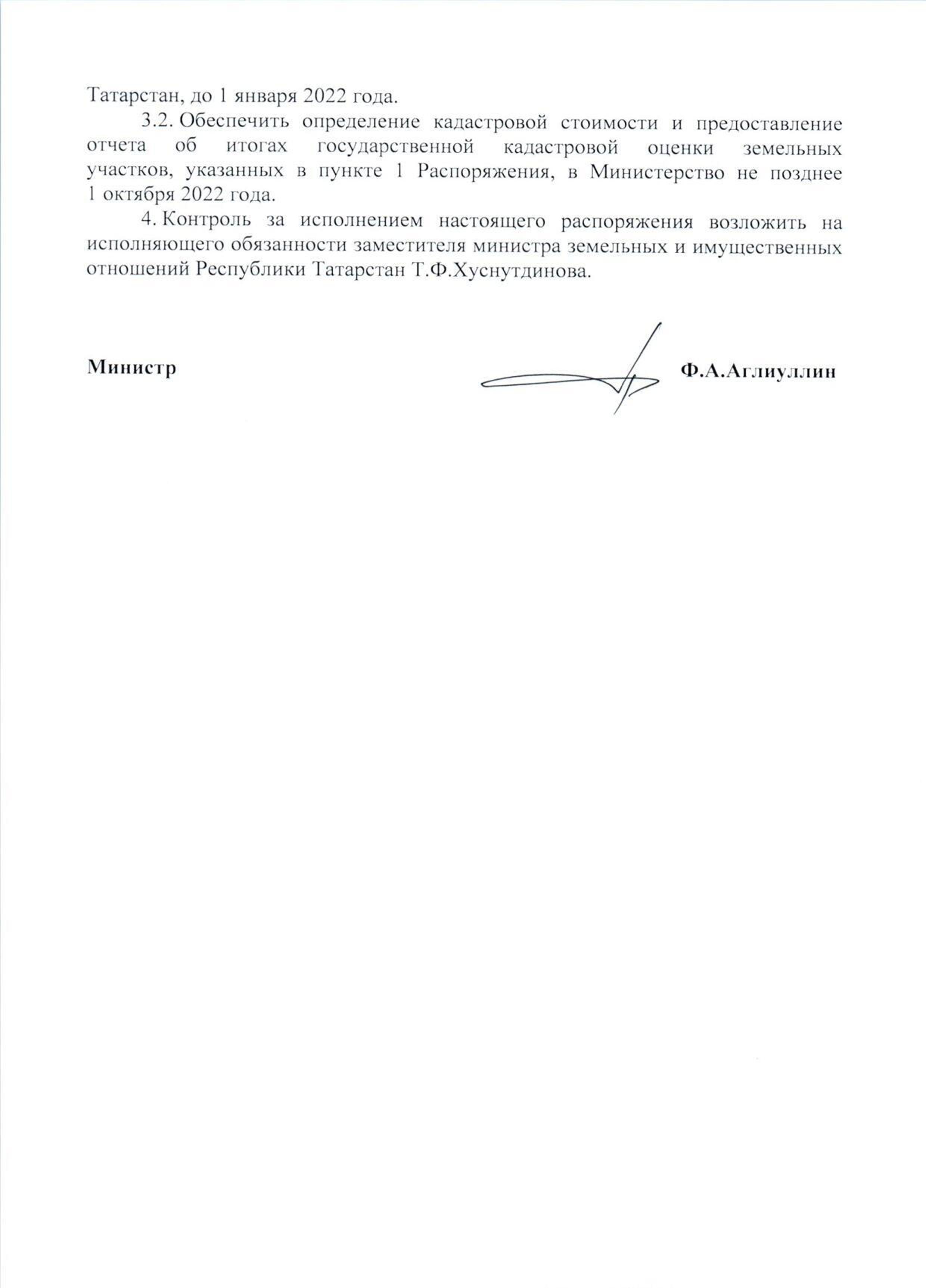 Татарстан, до 1 января 2022 года.

3.2. Обеспечить определение кадастровой стоимости и предоставление отчета об итогах государственной кадастровой оценки земельных участков, указанных в пункте 1 Распоряжения, в Министерство не позднее 1 октября 2022 года.

4. Контроль за исполнением настоящего распоряжения возложить на исполняющего обязанности заместителя министра земельных и имущественных отношений Республики Татарстан Т.Ф.Хуснутдинова.

Министр Ф.А.Аглиуллин